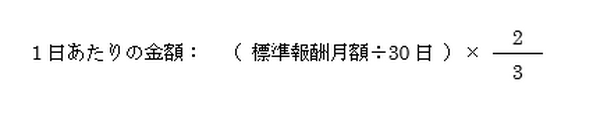 1日あたりの金額：　（ 標準報酬月額÷30日 ）× $\frac{2}{3}$